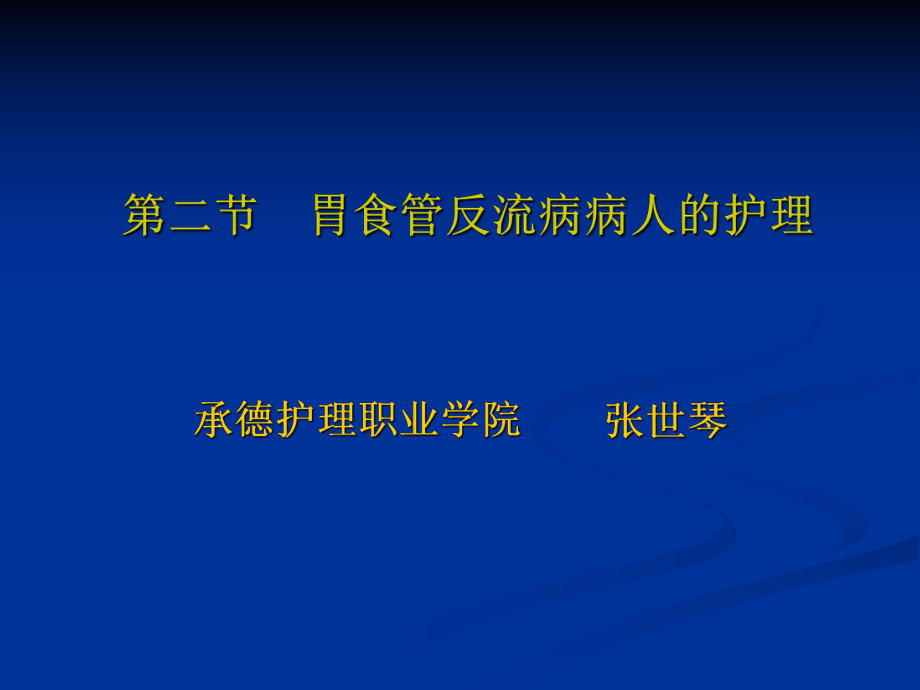 第二节　胃食管反流病病人的护理

承德护理职业学院　　张世琴